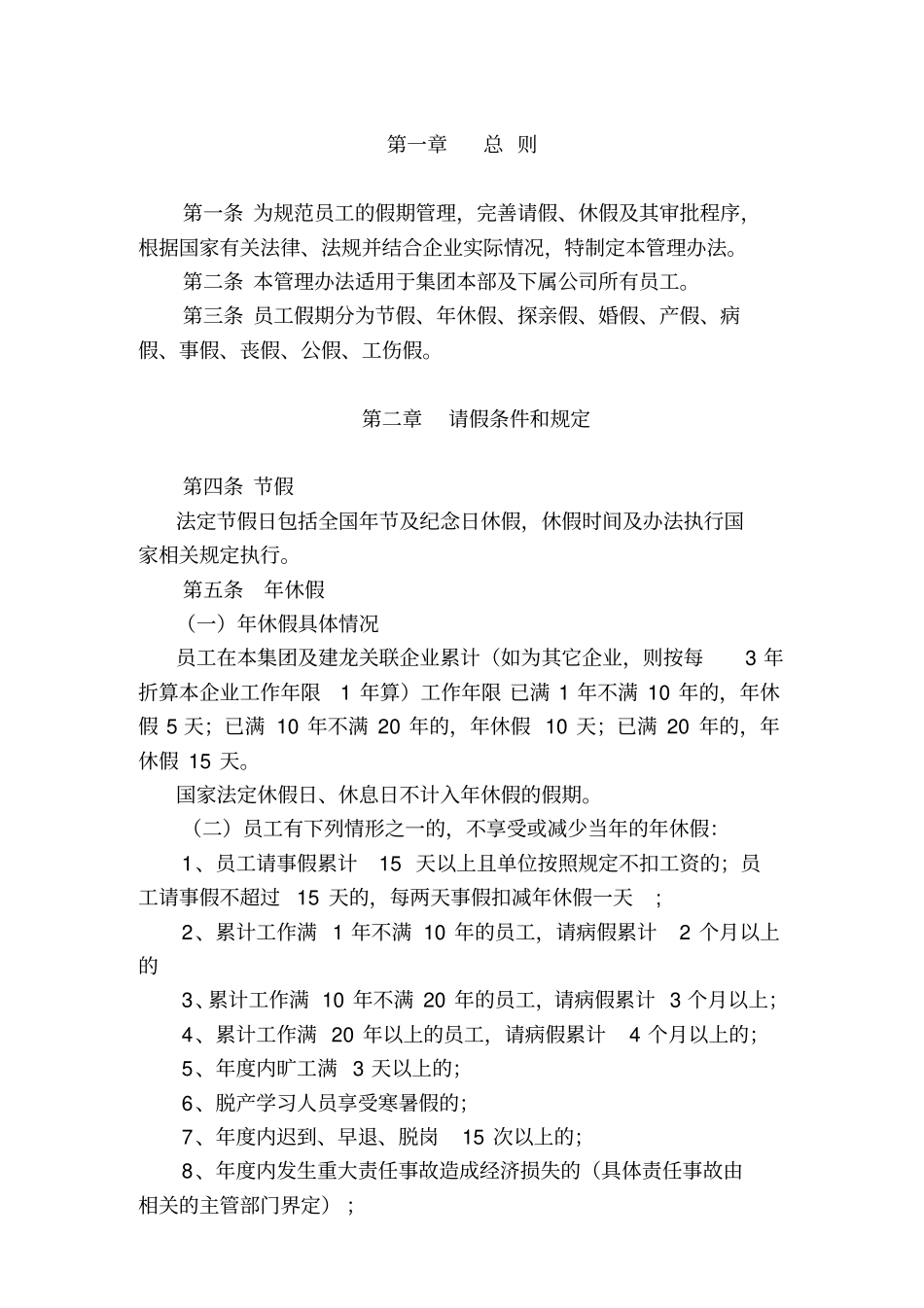 第一章　总 则

第一条 为规范员工的假期管理，完善请假、休假及其审批程序，根据国家有关法律、法规并结合企业实际情况，特制定本管理办法。

第二条 本管理办法适用于集团本部及下属公司所有员工。

第三条 员工假期分为节假、年休假、探亲假、婚假、产假、病假、事假、丧假、公假、工伤假。

第二章　请假条件和规定

第四条 节假

法定节假日包括全国年节及纪念日休假，休假时间及办法执行国家相关规定执行。

第五条　年休假

（一）年休假具体情况

员工在本集团及建龙关联企业累计（如为其它企业，则按每 3 年折算本企业工作年限 1 年算）工作年限 已满 1 年不满 10 年的，年休假 5 天；已满 10 年不满 20 年的，年休假 10 天；已满 20 年的，年休假 15 天。

国家法定休假日、休息日不计入年休假的假期。

（二）员工有下列情形之一的，不享受或减少当年的年休假：

1、员工请事假累计 15 天以上且单位按照规定不扣工资的；员工请事假不超过 15 天的，每两天事假扣减年休假一天 ；

2、累计工作满 1 年不满 10 年的员工，请病假累计 2 个月以上的

3、累计工作满 10 年不满 20 年的员工，请病假累计 3 个月以上；

4、累计工作满 20 年以上的员工，请病假累计 4 个月以上的；

5、年度内旷工满 3 天以上的；

6、脱产学习人员享受寒暑假的；

7、年度内迟到、早退、脱岗 15 次以上的；

8、年度内发生重大责任事故造成经济损失的（具体责任事故由相关的主管部门界定）；